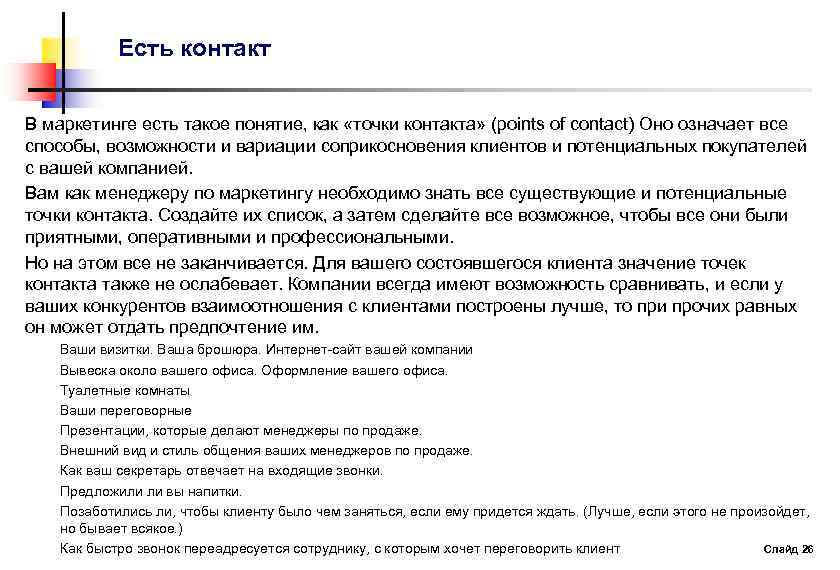 Есть контакт

В маркетинге есть такое понятие, как «точки контакта» (points of contact) Оно означает все способы, возможности и вариации соприкосновения клиентов и потенциальных покупателей с вашей компанией.

Вам как менеджеру по маркетингу необходимо знать все существующие и потенциальные точки контакта. Создайте их список, а затем сделайте все возможное, чтобы все они были приятными, оперативными и профессиональными.

Но на этом все не заканчивается. Для вашего состоявшегося клиента значение точек контакта также не ослабевает. Компании всегда имеют возможность сравнивать, и если у ваших конкурентов взаимоотношения с клиентами построены лучше, то при прочих равных он может отдать предпочтение им.

Ваши визитки. Ваша брошюра. Интернет-сайт вашей компании

Вывеска около вашего офиса. Оформление вашего офиса.

Туалетные комнаты

Ваши переговорные

Презентации, которые делают менеджеры по продаже.

Внешний вид и стиль общения ваших менеджеров по продаже.

Как ваш секретарь отвечает на входящие звонки.

Предложили ли вы напитки.

Позаботились ли, чтобы клиенту было чем заняться, если ему придется ждать. (Лучше, если этого не произойдет, но бывает всякое.)

Как быстро звонок переадресуется сотруднику, с которым хочет переговорить клиент

Слайд 26